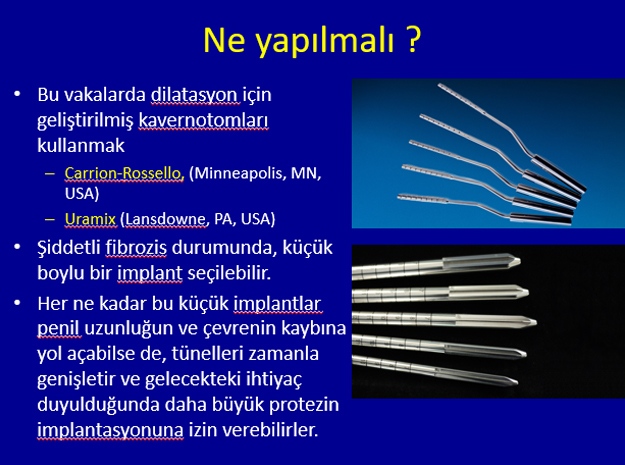 Ne yapılmalı ?

• Bu vakalarda dilatasyon için geliştirilmiş kavernotomları kullanmak
– Carrion-Rossello, (Minneapolis, MN, USA)
– Uramix (Lansdowne, PA, USA)

• Şiddetli fibrozis durumunda, küçük boylu bir implant seçilebilir.

• Her ne kadar bu küçük implantlar penil uzunluğun ve çevrenin kaybına yol açabilse de, tünelleri zamanla genişletir ve gelecekteki ihtiyaç duyulduğunda daha büyük protezin implantasyonuna izin verebilirler.